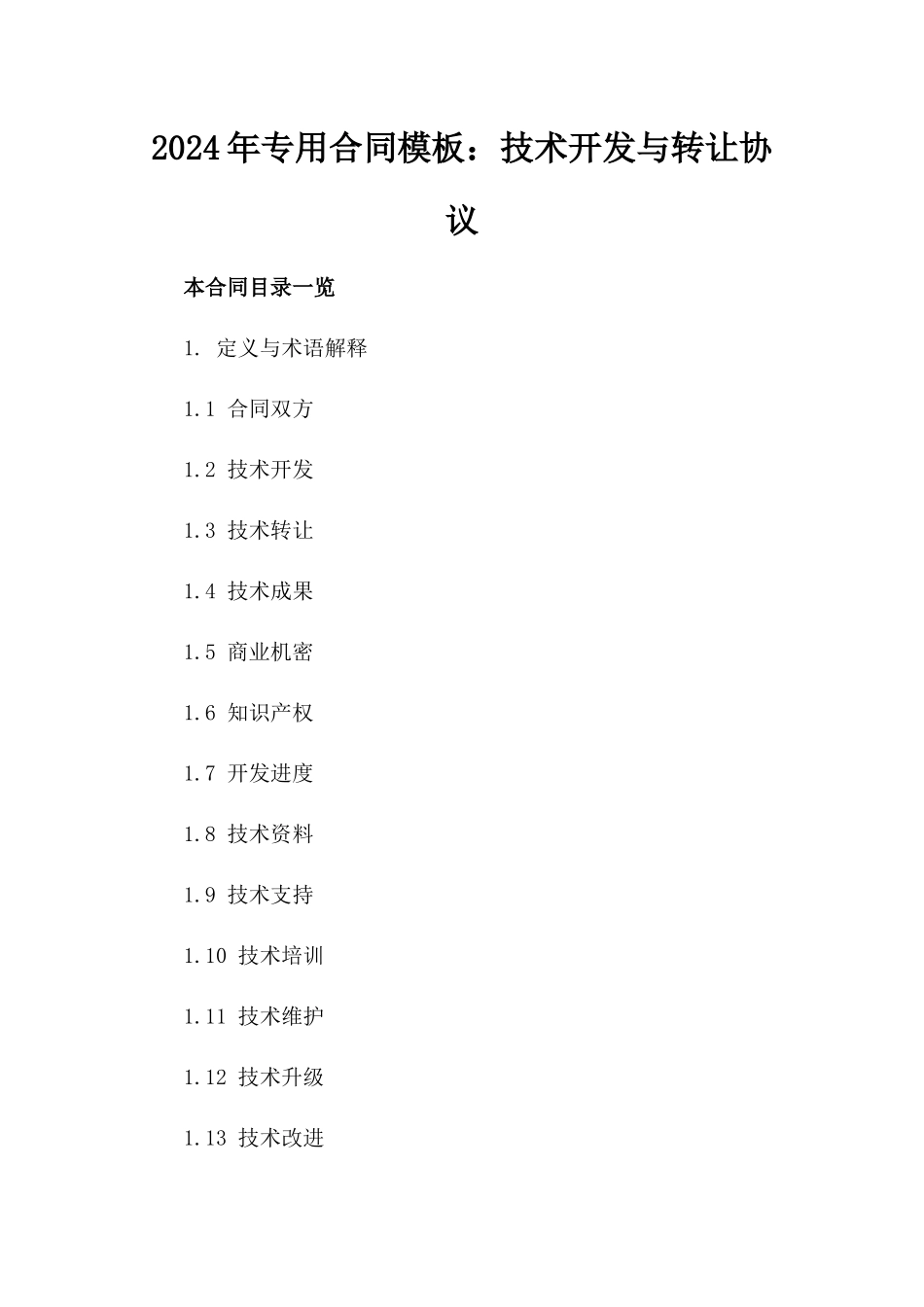 2024年专用合同模板：技术开发与转让协议

本合同目录一览

1. 定义与术语解释

1.1 合同双方

1.2 技术开发

1.3 技术转让

1.4 技术成果

1.5 商业机密

1.6 知识产权

1.7 开发进度

1.8 技术资料

1.9 技术支持

1.10 技术培训

1.11 技术维护

1.12 技术升级

1.13 技术改进